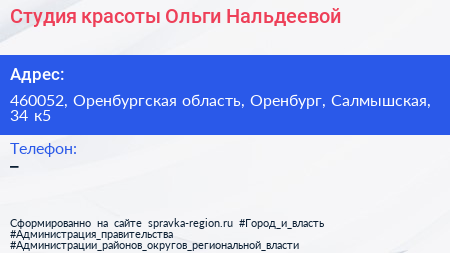 Студия красоты Ольги Нальдеевой

Адрес:

460052, Оренбургская область, Оренбург, Салмышская, 34 к5

Телефон:

–

Сформированно на сайте spravka-region.ru #Город_и_власть #Администрация_правительства #Администрации_районов_округов_региональной_власти